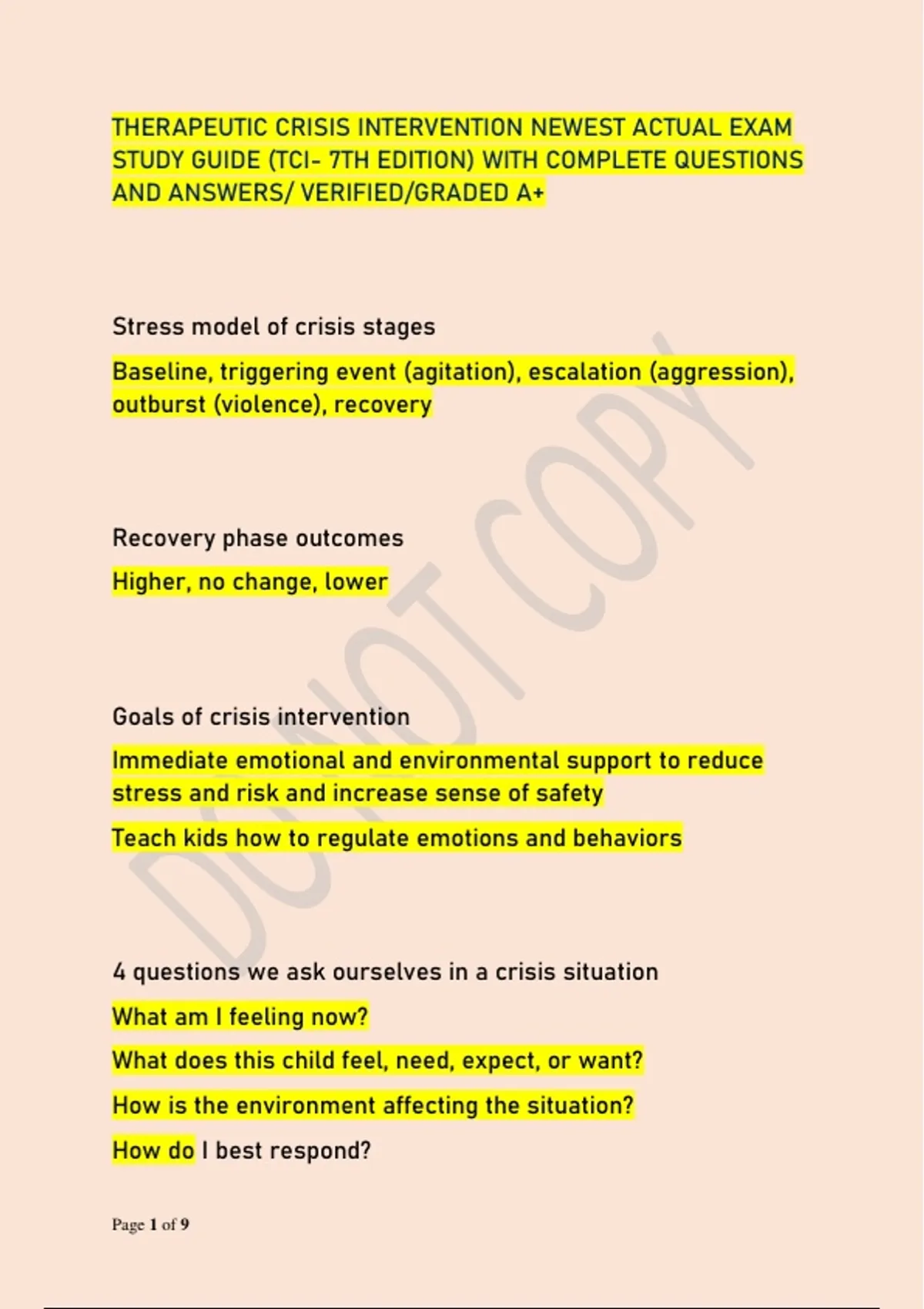 THERAPEUTIC CRISIS INTERVENTION NEWEST ACTUAL EXAM STUDY GUIDE (TCI- 7TH EDITION) WITH COMPLETE QUESTIONS AND ANSWERS/ VERIFIED/GRADED A+

Stress model of crisis stages

Baseline, triggering event (agitation), escalation (aggression), outburst (violence), recovery

Recovery phase outcomes

Higher, no change, lower

Goals of crisis intervention

Immediate emotional and environmental support to reduce stress and risk and increase sense of safety

Teach kids how to regulate emotions and behaviors

4 questions we ask ourselves in a crisis situation

What am I feeling now?

What does this child feel, need, expect, or want?

How is the environment affecting the situation?

How do I best respond?

DO NOT COPY

Page 1 of 9